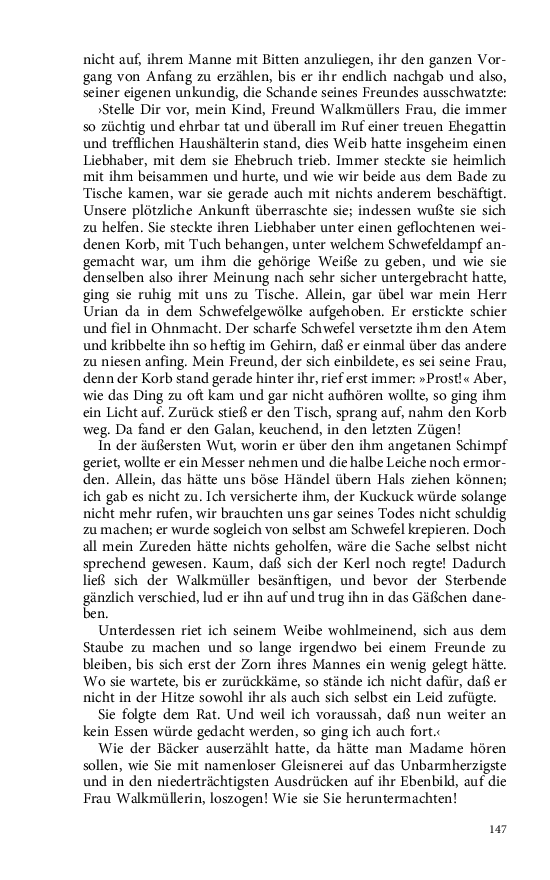 nicht auf, ihrem Manne mit Bitten anzuliegen, ihr den ganzen Vorgang von Anfang zu erzählen, bis er ihr endlich nachgab und also, seiner eigenen unkundig, die Schande seines Freundes ausschwatzte:

›Stelle Dir vor, mein Kind, Freund Walkmüllers Frau, die immer so züchtig und ehrbar tat und überall im Ruf einer treuen Ehegattin und trefflichen Haushälterin stand, dies Weib hatte insgeheim einen Liebhaber, mit dem sie Ehebruch trieb. Immer steckte sie heimlich mit ihm beisammen und hurte, und wie wir beide aus dem Bade zu Tische kamen, war sie gerade auch mit nichts anderem beschäftigt. Unsere plötzliche Ankunft überraschte sie; indessen wußte sie sich zu helfen. Sie steckte ihren Liebhaber unter einen geflochtenen weidenen Korb, mit Tuch behangen, unter welchem Schwefeldampf angemacht war, um ihm die gehörige Weiße zu geben, und wie sie denselben also ihrer Meinung nach sehr sicher untergebracht hatte, ging sie ruhig mit uns zu Tische. Allein, gar übel war mein Herr Urian da in dem Schwefelgewölke aufgehoben. Er erstickte schier und fiel in Ohnmacht. Der scharfe Schwefel versetzte ihm den Atem und kribbelte ihn so heftig im Gehirn, daß er einmal über das andere zu niesen anfing. Mein Freund, der sich einbildete, es sei seine Frau, denn der Korb stand gerade hinter ihr, rief erst immer: »Prost!« Aber, wie das Ding zu oft kam und gar nicht aufhören wollte, so ging ihm ein Licht auf. Zurück stieß er den Tisch, sprang auf, nahm den Korb weg. Da fand er den Galan, keuchend, in den letzten Zügen!

In der äußersten Wut, worin er über den ihm angetanen Schimpf geriet, wollte er ein Messer nehmen und die halbe Leiche noch ermorden. Allein, das hätte uns böse Händel übern Hals ziehen können; ich gab es nicht zu. Ich versicherte ihm, der Kuckuck würde solange nicht mehr rufen, wir brauchten uns gar seines Todes nicht schuldig zu machen; er wurde sogleich von selbst am Schwefel krepieren. Doch all mein Zureden hätte nichts geholfen, wäre die Sache selbst nicht sprechend gewesen. Kaum, daß sich der Kerl noch regte! Dadurch ließ sich der Walkmüller besänftigen, und bevor der Sterbende gänzlich verschied, lud er ihn auf und trug ihn in das Gäßchen daneben.

Unterdessen riet ich seinem Weibe wohlmeinend, sich aus dem Staube zu machen und so lange irgendwo bei einem Freunde zu bleiben, bis sich erst der Zorn ihres Mannes ein wenig gelegt hätte. Wo sie wartete, bis er zurückkäme, so stände ich nicht dafür, daß er nicht in der Hitze sowohl ihr als auch sich selbst ein Leid zufügte.

Sie folgte dem Rat. Und weil ich voraussah, daß nun weiter an kein Essen würde gedacht werden, so ging ich auch fort.‹

Wie der Bäcker auserzählt hatte, da hätte man Madame hören sollen, wie Sie mit namenloser Gleisnerei auf das Unbarmherzigste und in den niederträchtigsten Ausdrücken auf ihr Ebenbild, auf die Frau Walkmüllerin, loszogen! Wie sie Sie heruntermachten!

147